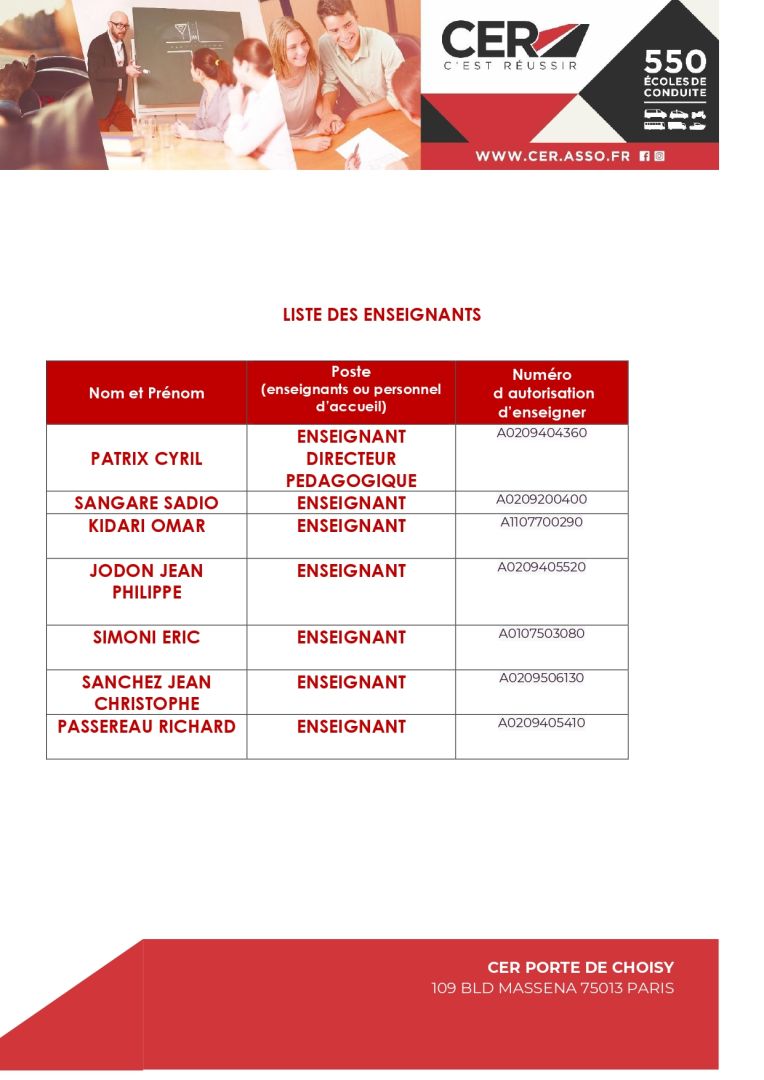 CER
C'EST RÉUSSIR

550
ÉCOLES DE CONDUITE

WWW.CER.ASSO.FR

LISTE DES ENSEIGNANTS

| Nom et Prénom | Poste (enseignants ou personnel d'accueil) | Numéro d autorisation d'enseigner |
|---|---|---|
| PATRIX CYRIL | ENSEIGNANT DIRECTEUR PEDAGOGIQUE | A0209404360 |
| SANGARE SADIO | ENSEIGNANT | A0209200400 |
| KIDARI OMAR | ENSEIGNANT | A1107700290 |
| JODON JEAN PHILIPPE | ENSEIGNANT | A0209405520 |
| SIMONI ERIC | ENSEIGNANT | A0107503080 |
| SANCHEZ JEAN CHRISTOPHE | ENSEIGNANT | A0209506130 |
| PASSEREAU RICHARD | ENSEIGNANT | A0209405410 |

CER PORTE DE CHOISY
109 BLD MASSENA 75013 PARIS